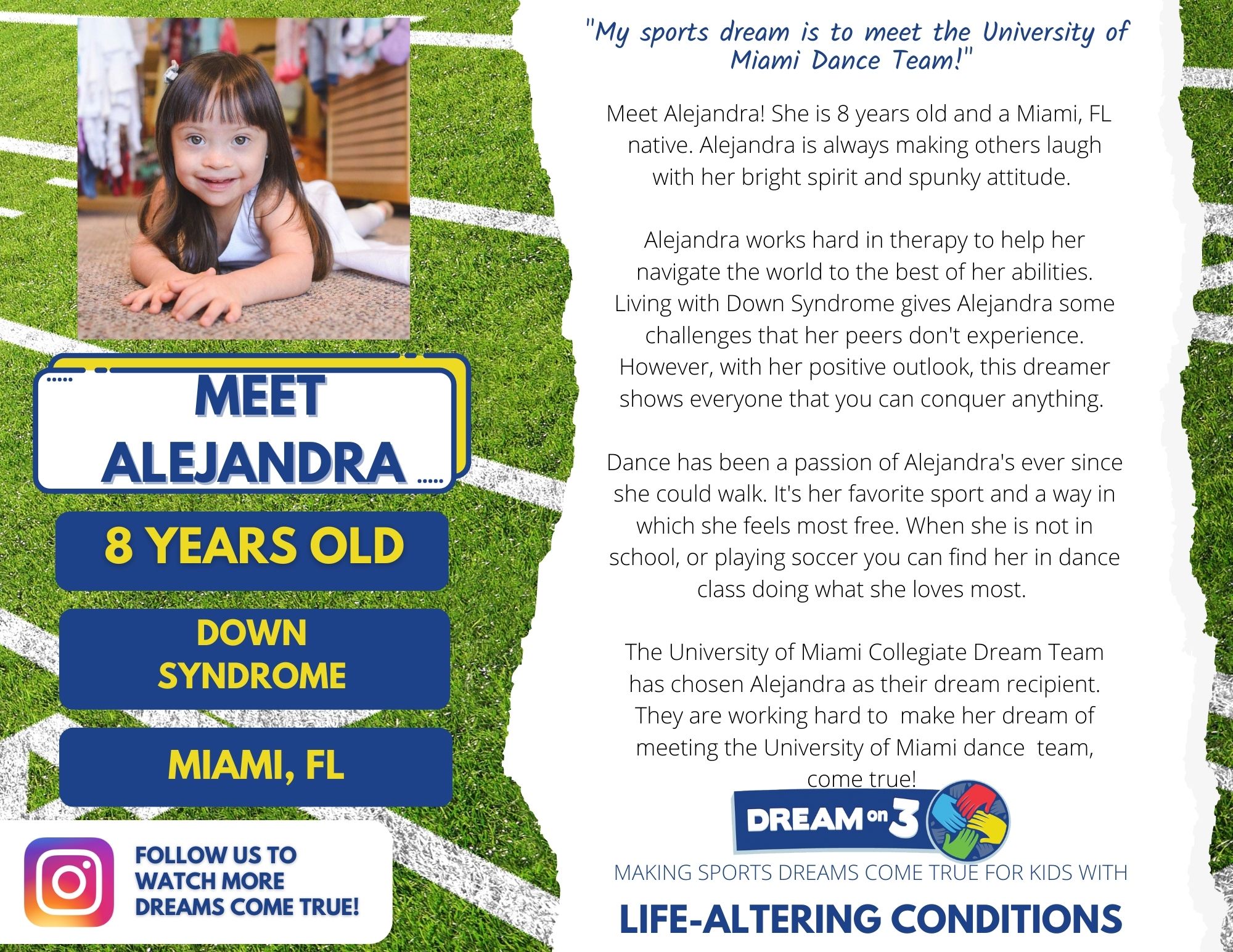 MEET ALEJANDRA

8 YEARS OLD

DOWN SYNDROME

MIAMI, FL

FOLLOW US TO WATCH MORE DREAMS COME TRUE!

"My sports dream is to meet the University of Miami Dance Team!"

Meet Alejandra! She is 8 years old and a Miami, FL native. Alejandra is always making others laugh with her bright spirit and spunky attitude.

Alejandra works hard in therapy to help her navigate the world to the best of her abilities. Living with Down Syndrome gives Alejandra some challenges that her peers don't experience. However, with her positive outlook, this dreamer shows everyone that you can conquer anything.

Dance has been a passion of Alejandra's ever since she could walk. It's her favorite sport and a way in which she feels most free. When she is not in school, or playing soccer you can find her in dance class doing what she loves most.

The University of Miami Collegiate Dream Team has chosen Alejandra as their dream recipient. They are working hard to make her dream of meeting the University of Miami dance team, come true!

DREAM on 3

MAKING SPORTS DREAMS COME TRUE FOR KIDS WITH

LIFE-ALTERING CONDITIONS